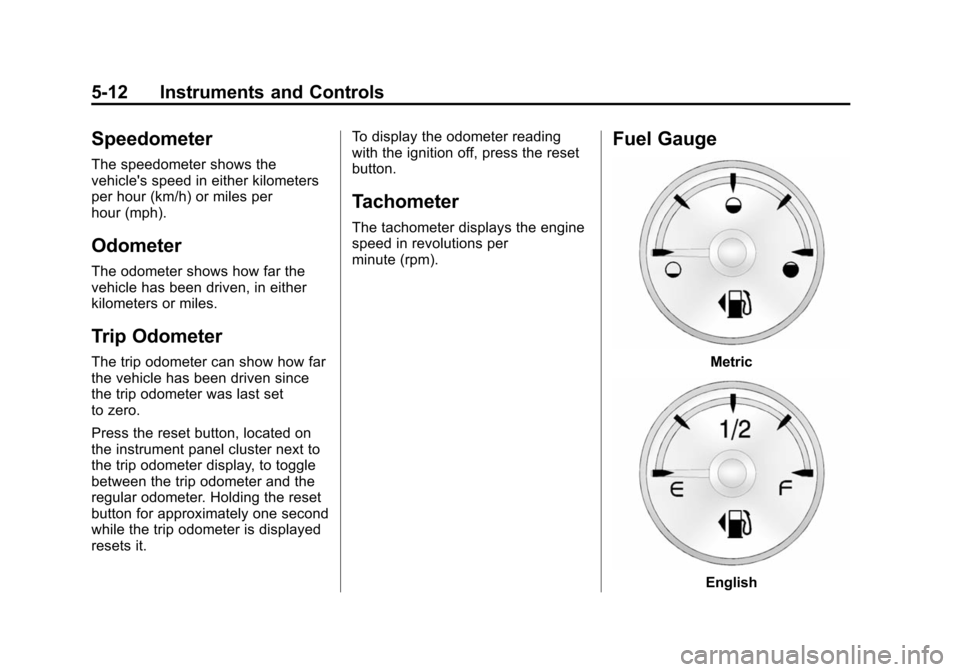 5-12 Instruments and Controls

Speedometer

The speedometer shows the vehicle's speed in either kilometers per hour (km/h) or miles per hour (mph).

Odometer

The odometer shows how far the vehicle has been driven, in either kilometers or miles.

Trip Odometer

The trip odometer can show how far the vehicle has been driven since the trip odometer was last set to zero.

Press the reset button, located on the instrument panel cluster next to the trip odometer display, to toggle between the trip odometer and the regular odometer. Holding the reset button for approximately one second while the trip odometer is displayed resets it.

To display the odometer reading with the ignition off, press the reset button.

Tachometer

The tachometer displays the engine speed in revolutions per minute (rpm).

Fuel Gauge

Metric

1/2

E

F

English

carmanualsonline.info